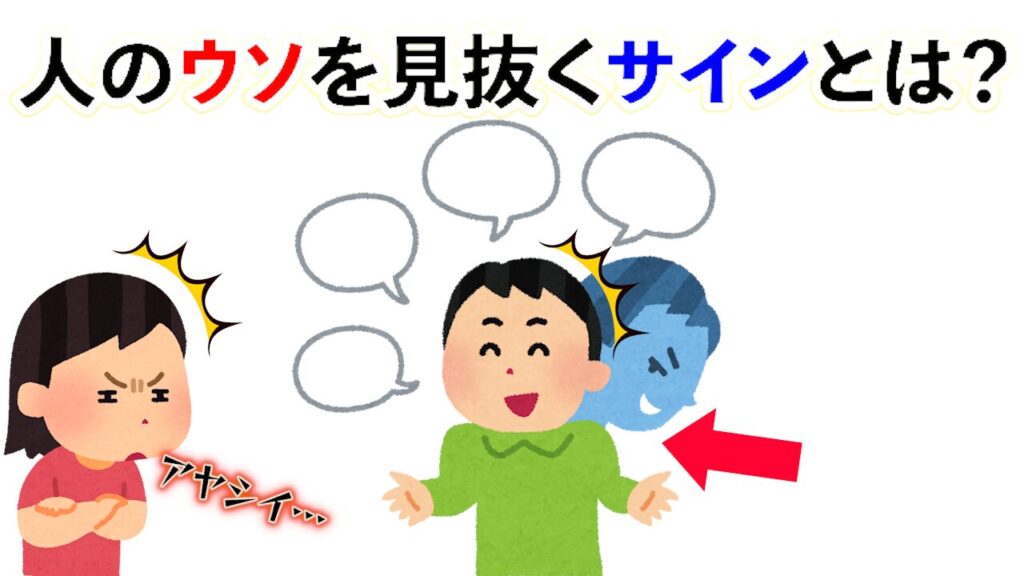 人のウソを見抜くサインとは?

アヤシイ…